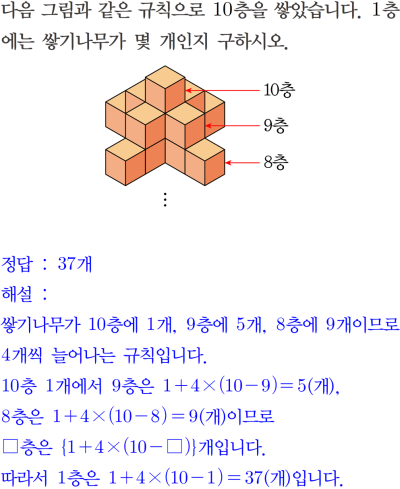 다음 그림과 같은 규칙으로 10층을 쌓았습니다. 1층에는 쌓기나무가 몇 개인지 구하시오.

10층
9층
8층
⋮

정답 : 37개
해설 :
쌓기나무가 10층에 1개, 9층에 5개, 8층에 9개이므로 4개씩 늘어나는 규칙입니다.
10층 1개에서 9층은 $1+4\times(10-9)=5$(개),
8층은 $1+4\times(10-8)=9$(개)이므로
□층은 $\{1+4\times(10-□)\}$개입니다.
따라서 1층은 $1+4\times(10-1)=37$(개)입니다.